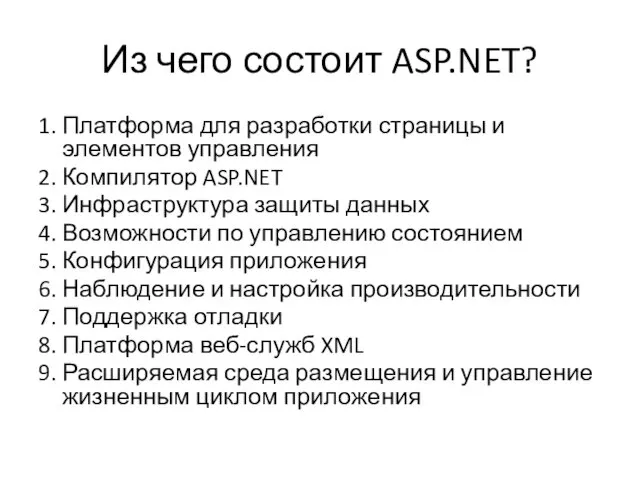 Из чего состоит ASP.NET?

1. Платформа для разработки страницы и элементов управления
2. Компилятор ASP.NET
3. Инфраструктура защиты данных
4. Возможности по управлению состоянием
5. Конфигурация приложения
6. Наблюдение и настройка производительности
7. Поддержка отладки
8. Платформа веб-служб XML
9. Расширяемая среда размещения и управление жизненным циклом приложения